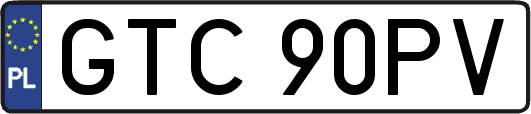 PL
GTC 90PV